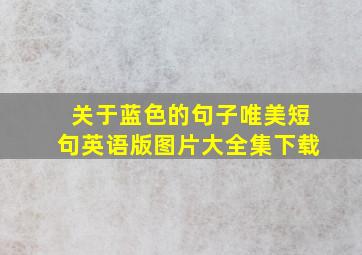 关于蓝色的句子唯美短句英语版图片大全集下载